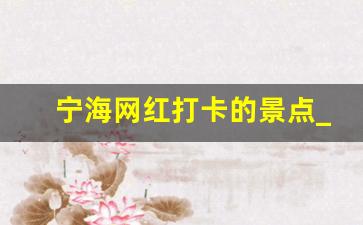 宁海网红打卡的景点_